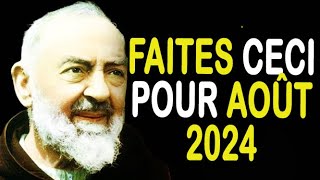 FAITES CECI POUR AOÛT 2024